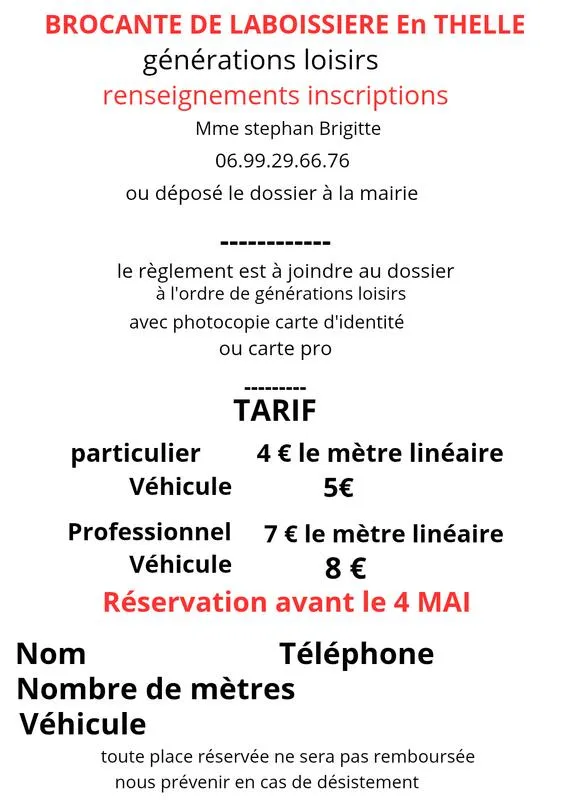 BROCANTE DE LABOISSIERE En THELLE
générations loisirs
renseignements inscriptions
Mme stephan Brigitte
06.99.29.66.76
ou déposé le dossier à la mairie

------------

le règlement est à joindre au dossier
à l'ordre de générations loisirs
avec photocopie carte d'identité
ou carte pro

---------
TARIF
particulier 4 € le mètre linéaire
Véhicule 5€

Professionnel 7 € le mètre linéaire
Véhicule 8 €
Réservation avant le 4 MAI

Nom Téléphone
Nombre de mètres
Véhicule

toute place réservée ne sera pas remboursée
nous prévenir en cas de désistement